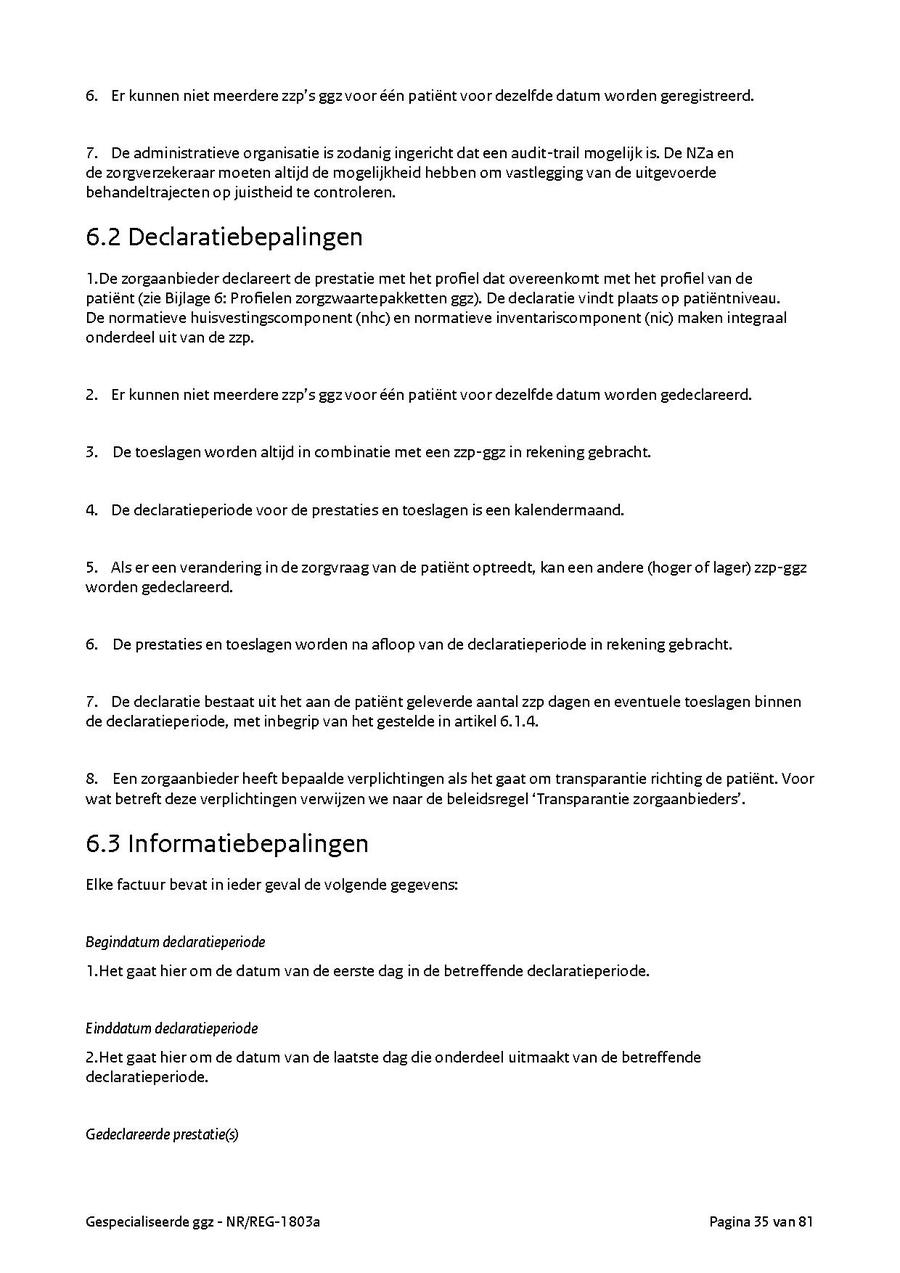 6. Er kunnen niet meerdere zzp's ggz voor één patiënt voor dezelfde datum worden geregistreerd.

7. De administratieve organisatie is zodanig ingericht dat een audit-trail mogelijk is. De NZa en de zorgverzekeraar moeten altijd de mogelijkheid hebben om vastlegging van de uitgevoerde behandeltrajecten op juistheid te controleren.

6.2 Declaratiebepalingen

1.De zorgaanbieder declareert de prestatie met het profiel dat overeenkomt met het profiel van de patiënt (zie Bijlage 6: Profielen zorgzwaartepakketten ggz). De declaratie vindt plaats op patiëntniveau. De normatieve huisvestingscomponent (nhc) en normatieve inventariscomponent (nic) maken integraal onderdeel uit van de zzp.

2. Er kunnen niet meerdere zzp's ggz voor één patiënt voor dezelfde datum worden gedeclareerd.

3. De toeslagen worden altijd in combinatie met een zzp-ggz in rekening gebracht.

4. De declaratieperiode voor de prestaties en toeslagen is een kalendermaand.

5. Als er een verandering in de zorgvraag van de patiënt optreedt, kan een andere (hoger of lager) zzp-ggz worden gedeclareerd.

6. De prestaties en toeslagen worden na afloop van de declaratieperiode in rekening gebracht.

7. De declaratie bestaat uit het aan de patiënt geleverde aantal zzp dagen en eventuele toeslagen binnen de declaratieperiode, met inbegrip van het gestelde in artikel 6.1.4.

8. Een zorgaanbieder heeft bepaalde verplichtingen als het gaat om transparantie richting de patiënt. Voor wat betreft deze verplichtingen verwijzen we naar de beleidsregel 'Transparantie zorgaanbieders'.

6.3 Informatiebepalingen

Elke factuur bevat in ieder geval de volgende gegevens:

Begindatum declaratieperiode

1.Het gaat hier om de datum van de eerste dag in de betreffende declaratieperiode.

Einddatum declaratieperiode

2.Het gaat hier om de datum van de laatste dag die onderdeel uitmaakt van de betreffende declaratieperiode.

Gedeclareerde prestatie(s)

Gespecialiseerde ggz - NR/REG-1803a

Pagina 35 van 81